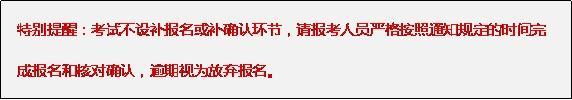 特别提醒：考试不设补报名或补确认环节，请报考人员严格按照通知规定的时间完成报名和核对确认，逾期视为放弃报名。